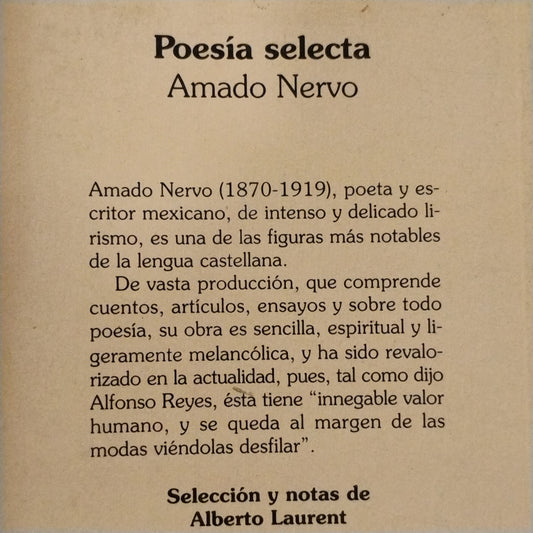 Poesía selecta
Amado Nervo

Amado Nervo (1870-1919), poeta y escritor mexicano, de intenso y delicado lirismo, es una de las figuras más notables de la lengua castellana.

De vasta producción, que comprende cuentos, artículos, ensayos y sobre todo poesía, su obra es sencilla, espiritual y ligeramente melancólica, y ha sido revalorizado en la actualidad, pues, tal como dijo Alfonso Reyes, ésta tiene "innegable valor humano, y se queda al margen de las modas viéndolas desfilar".

Selección y notas de
Alberto Laurent